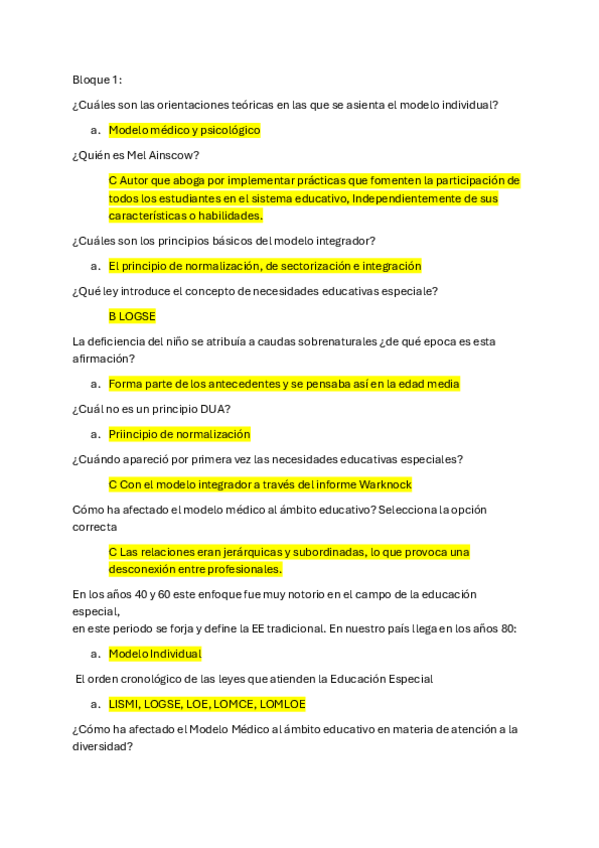 Bloque 1:

¿Cuáles son las orientaciones teóricas en las que se asienta el modelo individual?

a. Modelo médico y psicológico

¿Quién es Mel Ainscow?

C Autor que aboga por implementar prácticas que fomenten la participación de todos los estudiantes en el sistema educativo, Independientemente de sus características o habilidades.

¿Cuáles son los principios básicos del modelo integrador?

a. El principio de normalización, de sectorización e integración

¿Qué ley introduce el concepto de necesidades educativas especiale?

B LOGSE

La deficiencia del niño se atribuía a caudas sobrenaturales ¿de qué epoca es esta afirmación?

a. Forma parte de los antecedentes y se pensaba así en la edad media

¿Cuál no es un principio DUA?

a. Priincipio de normalización

¿Cuándo apareció por primera vez las necesidades educativas especiales?

C Con el modelo integrador a través del informe Warknock

Cómo ha afectado el modelo médico al ámbito educativo? Selecciona la opción correcta

C Las relaciones eran jerárquicas y subordinadas, lo que provoca una desconexión entre profesionales.

En los años 40 y 60 este enfoque fue muy notorio en el campo de la educación especial,
en este periodo se forja y define la EE tradicional. En nuestro país llega en los años 80:

a. Modelo Individual

El orden cronológico de las leyes que atienden la Educación Especial

a. LISMI, LOGSE, LOE, LOMCE, LOMLOE

¿Cómo ha afectado el Modelo Médico al ámbito educativo en materia de atención a la diversidad?